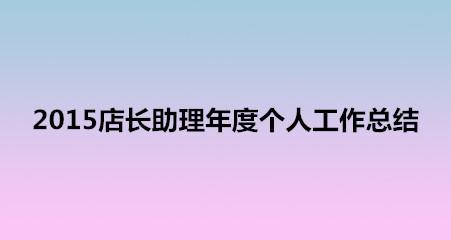 2015店长助理年度个人工作总结